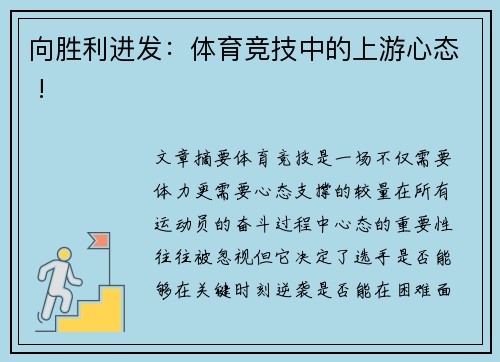 向胜利进发：体育竞技中的上游心态！

文章摘要体育竞技是一场不仅需要体力更需要心态支撑的较量在所有运动员的奋斗过程中心态的重要性往往被忽视但它决定了选手是否能够在关键时刻逆袭是否能在困难面